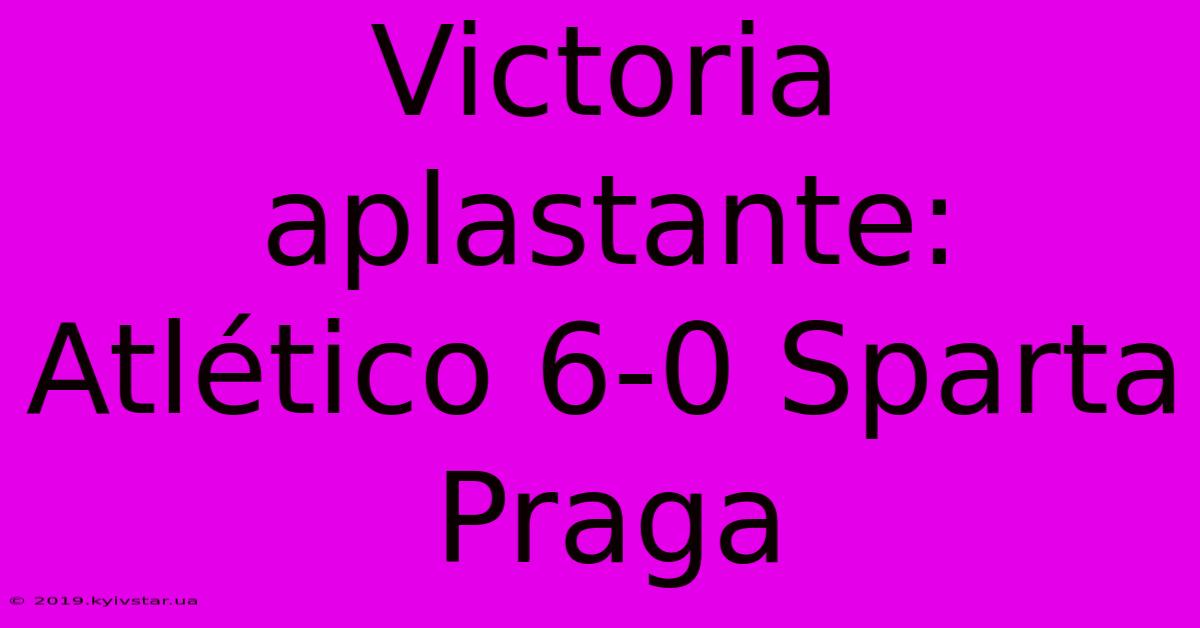 Victoria aplastante: Atlético 6-0 Sparta Praga

© 2019.kyivstar.ua